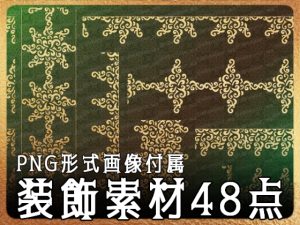 PNG形式画像付属
装飾素材48点